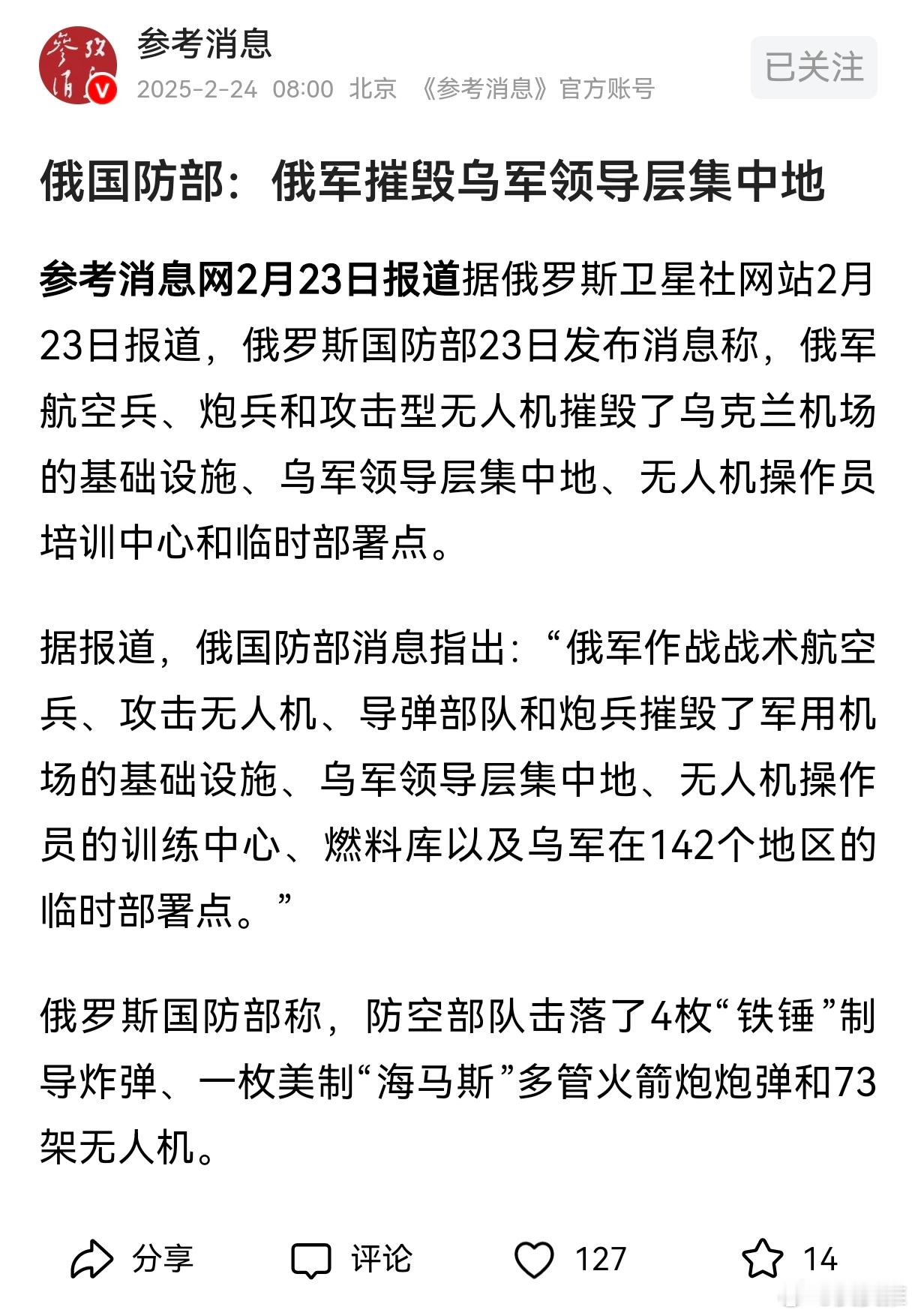 参考消息

2025-2-24 08:00 北京 《参考消息》官方账号

已关注

俄国防部：俄军摧毁乌军领导层集中地

参考消息网2月23日报道据俄罗斯卫星社网站2月23日报道，俄罗斯国防部23日发布消息称，俄军航空兵、炮兵和攻击型无人机摧毁了乌克兰机场的基础设施、乌军领导层集中地、无人机操作员培训中心和临时部署点。

据报道，俄国防部消息指出：“俄军作战战术航空兵、攻击无人机、导弹部队和炮兵摧毁了军用机场的基础设施、乌军领导层集中地、无人机操作员的训练中心、燃料库以及乌军在142个地区的临时部署点。”

俄罗斯国防部称，防空部队击落了4枚“铁锤”制导炸弹、一枚美制“海马斯”多管火箭炮炮弹和73架无人机。

分享 评论 127 14